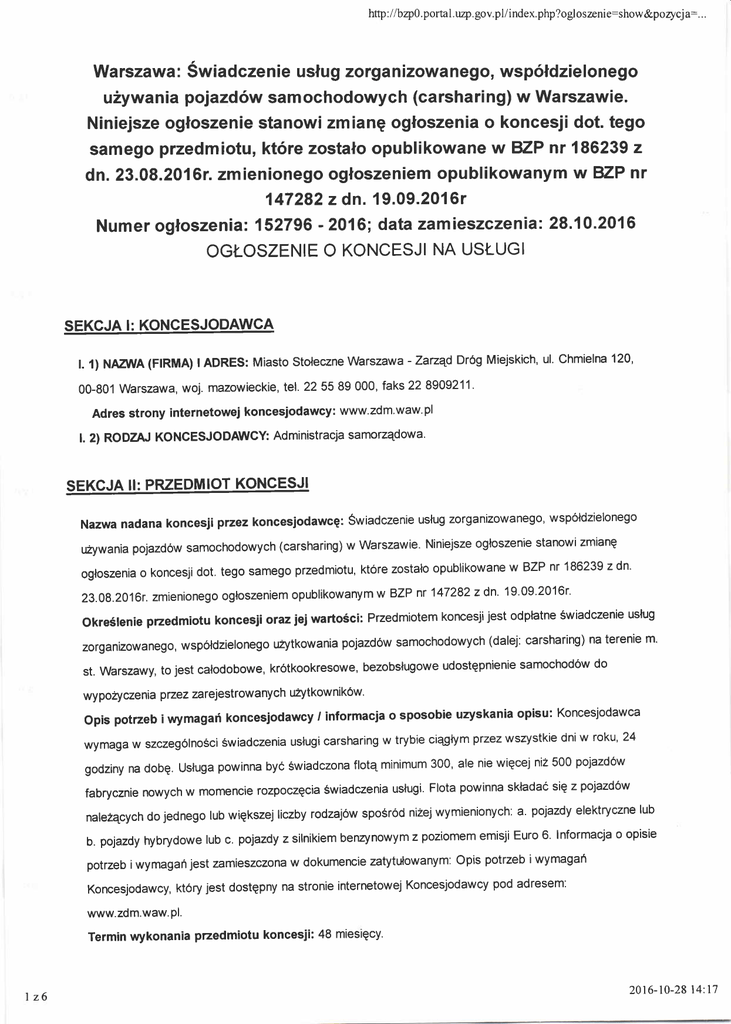 http://bzp0.portal.uzp.gov.pl/index.php?ogloszenie=show&pozycja=...

Warszawa: Świadczenie usług zorganizowanego, współdzielonego używania pojazdów samochodowych (carsharing) w Warszawie. Niniejsze ogłoszenie stanowi zmianę ogłoszenia o koncesji dot. tego samego przedmiotu, które zostało opublikowane w BZP nr 186239 z dn. 23.08.2016r. zmienionego ogłoszeniem opublikowanym w BZP nr 147282 z dn. 19.09.2016r

Numer ogłoszenia: 152796 - 2016; data zamieszczenia: 28.10.2016

OGŁOSZENIE O KONCESJI NA USŁUGI

SEKCJA I: KONCESJODAWCA

I. 1) NAZWA (FIRMA) I ADRES: Miasto Stołeczne Warszawa - Zarząd Dróg Miejskich, ul. Chmielna 120, 00-801 Warszawa, woj. mazowieckie, tel. 22 55 89 000, faks 22 8909211.

Adres strony internetowej koncesjodawcy: www.zdm.waw.pl

I. 2) RODZAJ KONCESJODAWCY: Administracja samorządowa.

SEKCJA II: PRZEDMIOT KONCESJI

Nazwa nadana koncesji przez koncesjodawcę: Świadczenie usług zorganizowanego, współdzielonego używania pojazdów samochodowych (carsharing) w Warszawie. Niniejsze ogłoszenie stanowi zmianę ogłoszenia o koncesji dot. tego samego przedmiotu, które zostało opublikowane w BZP nr 186239 z dn. 23.08.2016r. zmienionego ogłoszeniem opublikowanym w BZP nr 147282 z dn. 19.09.2016r.

Określenie przedmiotu koncesji oraz jej wartości: Przedmiotem koncesji jest odpłatne świadczenie usług zorganizowanego, współdzielonego użytkowania pojazdów samochodowych (dalej: carsharing) na terenie m. st. Warszawy, to jest całodobowe, krótkookresowe, bezobsługowe udostępnienie samochodów do wypożyczenia przez zarejestrowanych użytkowników.

Opis potrzeb i wymagań koncesjodawcy / informacja o sposobie uzyskania opisu: Koncesjodawca wymaga w szczególności świadczenia usługi carsharing w trybie ciągłym przez wszystkie dni w roku, 24 godziny na dobę. Usługa powinna być świadczona flotą minimum 300, ale nie więcej niż 500 pojazdów fabrycznie nowych w momencie rozpoczęcia świadczenia usługi. Flota powinna składać się z pojazdów należących do jednego lub większej liczby rodzajów spośród niżej wymienionych: a. pojazdy elektryczne lub b. pojazdy hybrydowe lub c. pojazdy z silnikiem benzynowym z poziomem emisji Euro 6. Informacja o opisie potrzeb i wymagań jest zamieszczona w dokumencie zatytułowanym: Opis potrzeb i wymagań Koncesjodawcy, który jest dostępny na stronie internetowej Koncesjodawcy pod adresem: www.zdm.waw.pl.

Termin wykonania przedmiotu koncesji: 48 miesięcy.

1 z 6

2016-10-28 14:17